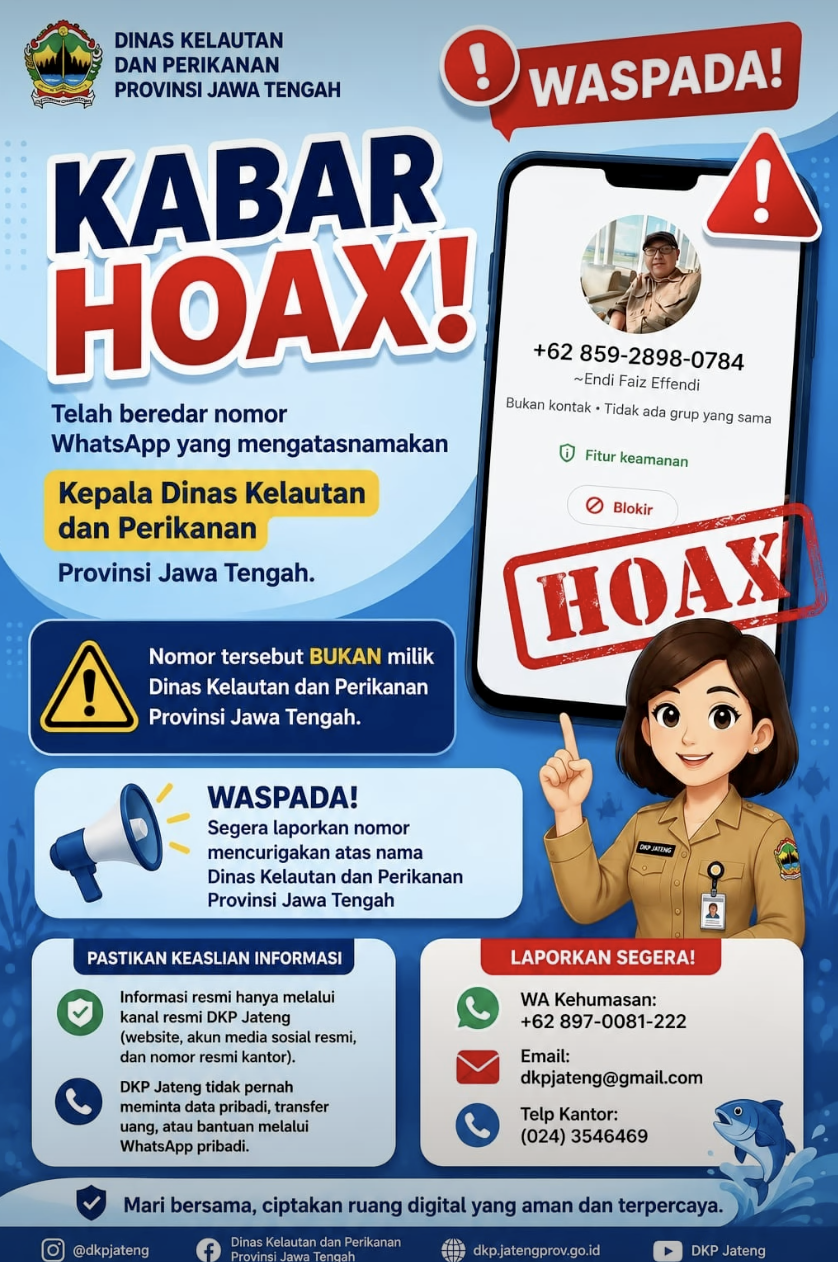 DINAS KELAUTAN DAN PERIKANAN PROVINSI JAWA TENGAH

WASPADA!

KABAR HOAX!

Telah beredar nomor WhatsApp yang mengatasnamakan

Kepala Dinas Kelautan dan Perikanan

Provinsi Jawa Tengah.

+62 859-2898-0784
~Endi Faiz Effendi
Bukan kontak • Tidak ada grup yang sama

Fitur keamanan

Blokir

HOAX

Nomor tersebut BUKAN milik Dinas Kelautan dan Perikanan Provinsi Jawa Tengah.

WASPADA!
Segera laporkan nomor mencurigakan atas nama Dinas Kelautan dan Perikanan Provinsi Jawa Tengah

DKP JATENG

PASTIKAN KEASLIAN INFORMASI

Informasi resmi hanya melalui kanal resmi DKP Jateng (website, akun media sosial resmi, dan nomor resmi kantor).

DKP Jateng tidak pernah meminta data pribadi, transfer uang, atau bantuan melalui WhatsApp pribadi.

LAPORKAN SEGERA!

WA Kehumasan:
+62 897-0081-222

Email:
dkpjateng@gmail.com

Telp Kantor:
(024) 3546469

Mari bersama, ciptakan ruang digital yang aman dan terpercaya.

@dkpjateng
Dinas Kelautan dan Perikanan Provinsi Jawa Tengah
dkp.jatengprov.go.id
DKP Jateng